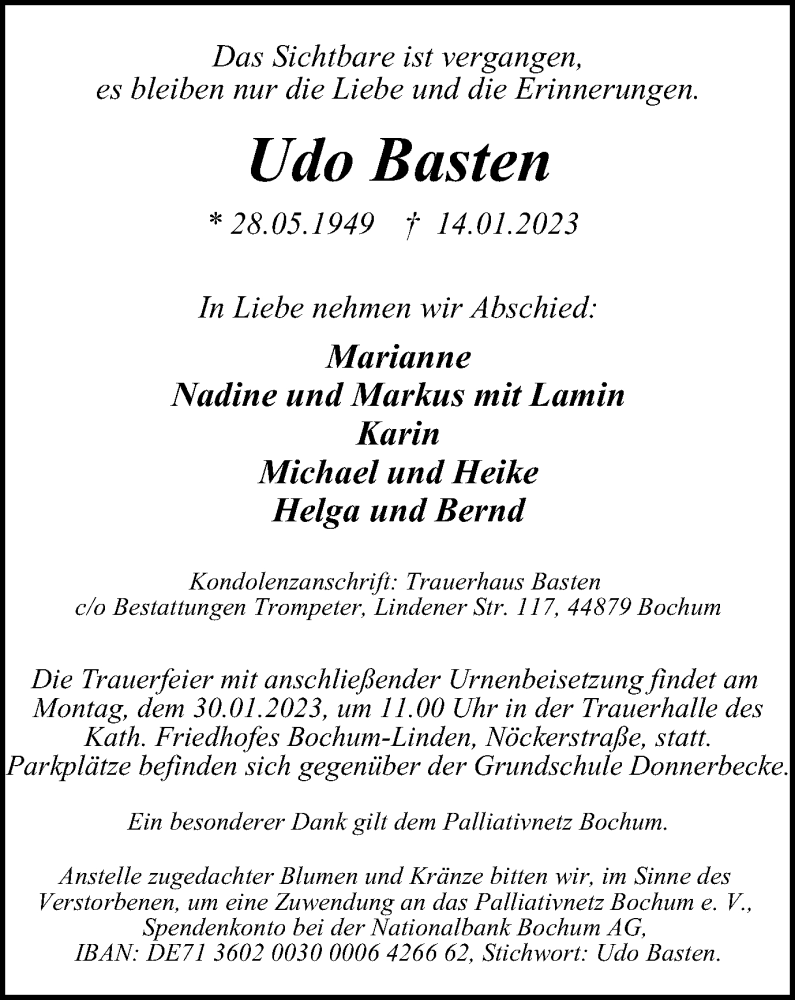 Das Sichtbare ist vergangen,
es bleiben nur die Liebe und die Erinnerungen.

Udo Basten

* 28.05.1949 † 14.01.2023

In Liebe nehmen wir Abschied:

Marianne
Nadine und Markus mit Lamin
Karin
Michael und Heike
Helga und Bernd

Kondolenzanschrift: Trauerhaus Basten
c/o Bestattungen Trompeter, Lindener Str. 117, 44879 Bochum

Die Trauerfeier mit anschließender Urnenbeisetzung findet am Montag, dem 30.01.2023, um 11.00 Uhr in der Trauerhalle des Kath. Friedhofes Bochum-Linden, Nöckerstraße, statt. Parkplätze befinden sich gegenüber der Grundschule Donnerbecke.

Ein besonderer Dank gilt dem Palliativnetz Bochum.

Anstelle zugedachter Blumen und Kränze bitten wir, im Sinne des Verstorbenen, um eine Zuwendung an das Palliativnetz Bochum e. V., Spendenkonto bei der Nationalbank Bochum AG, IBAN: DE71 3602 0030 0006 4266 62, Stichwort: Udo Basten.